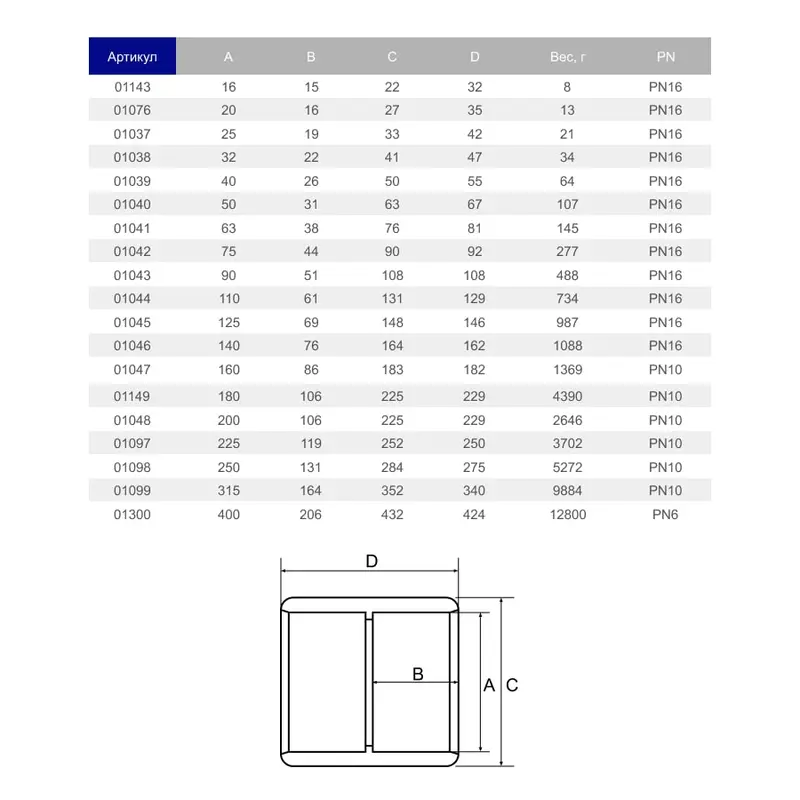 | Артикул | A | B | C | D | Вес, г | PN |
|---|---|---|---|---|---|---|
| 01143 | 16 | 15 | 22 | 32 | 8 | PN16 |
| 01076 | 20 | 16 | 27 | 35 | 13 | PN16 |
| 01037 | 25 | 19 | 33 | 42 | 21 | PN16 |
| 01038 | 32 | 22 | 41 | 47 | 34 | PN16 |
| 01039 | 40 | 26 | 50 | 55 | 64 | PN16 |
| 01040 | 50 | 31 | 63 | 67 | 107 | PN16 |
| 01041 | 63 | 38 | 76 | 81 | 145 | PN16 |
| 01042 | 75 | 44 | 90 | 92 | 277 | PN16 |
| 01043 | 90 | 51 | 108 | 108 | 488 | PN16 |
| 01044 | 110 | 61 | 131 | 129 | 734 | PN16 |
| 01045 | 125 | 69 | 148 | 146 | 987 | PN16 |
| 01046 | 140 | 76 | 164 | 162 | 1088 | PN16 |
| 01047 | 160 | 86 | 183 | 182 | 1369 | PN10 |
| 01149 | 180 | 106 | 225 | 229 | 4390 | PN10 |
| 01048 | 200 | 106 | 225 | 229 | 2646 | PN10 |
| 01097 | 225 | 119 | 252 | 250 | 3702 | PN10 |
| 01098 | 250 | 131 | 284 | 275 | 5272 | PN10 |
| 01099 | 315 | 164 | 352 | 340 | 9884 | PN10 |
| 01300 | 400 | 206 | 432 | 424 | 12800 | PN6 |

D
B
A
C